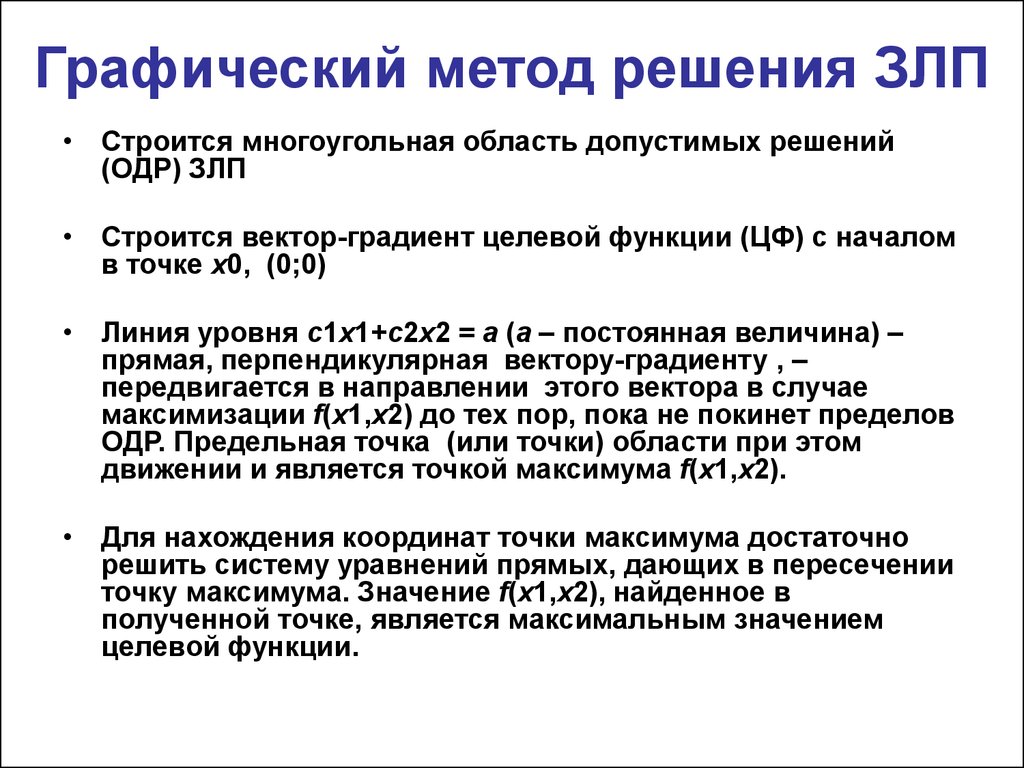 Графический метод решения ЗЛП

• Строится многоугольная область допустимых решений (ОДР) ЗЛП

• Строится вектор-градиент целевой функции (ЦФ) с началом в точке $x0$, (0;0)

• Линия уровня $c1x1+c2x2 = a$ ($a$ – постоянная величина) – прямая, перпендикулярная вектору-градиенту , – передвигается в направлении этого вектора в случае максимизации $f(x1,x2)$ до тех пор, пока не покинет пределов ОДР. Предельная точка (или точки) области при этом движении и является точкой максимума $f(x1,x2)$.

• Для нахождения координат точки максимума достаточно решить систему уравнений прямых, дающих в пересечении точку максимума. Значение $f(x1,x2)$, найденное в полученной точке, является максимальным значением целевой функции.